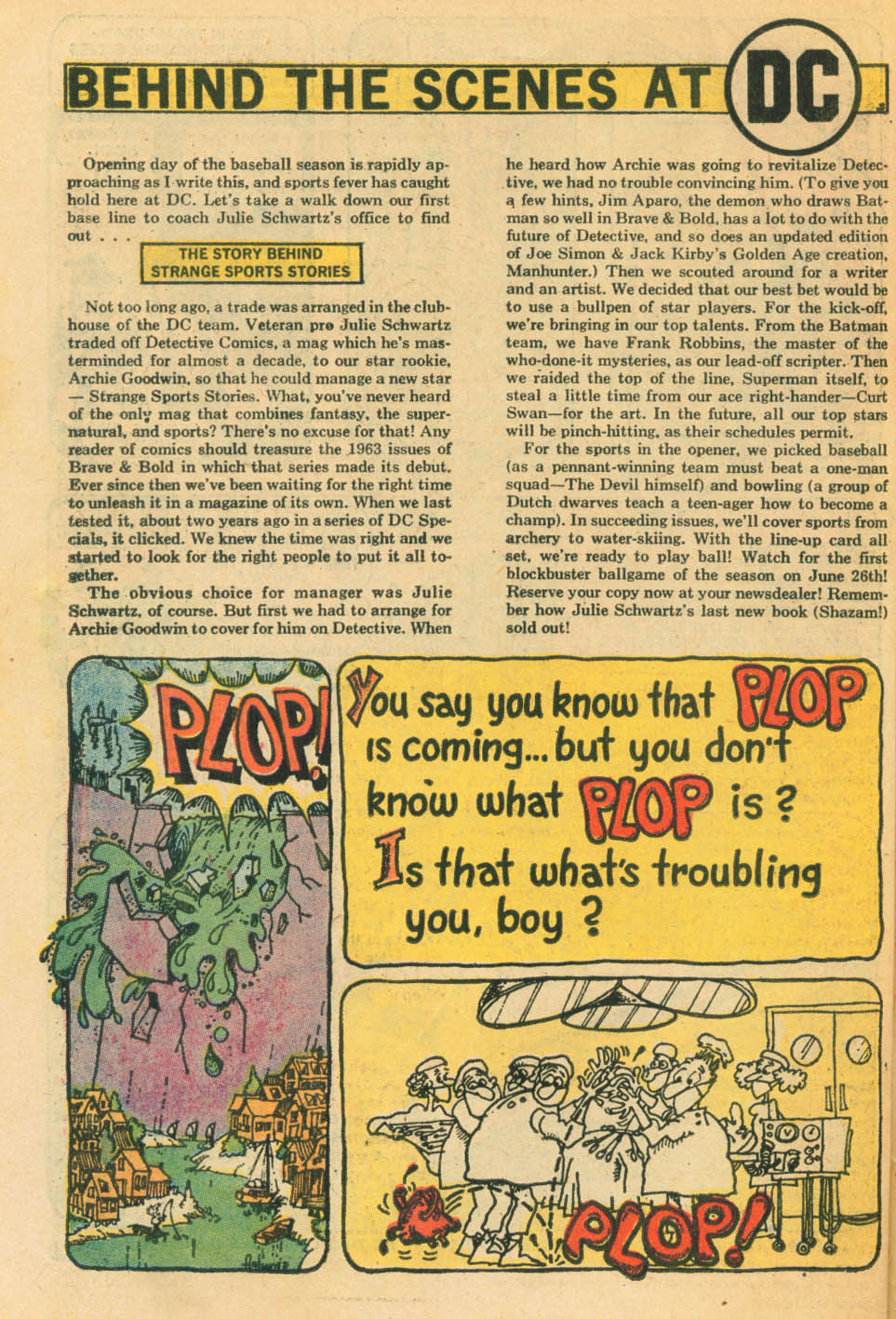 BEHIND THE SCENES AT DC

Opening day of the baseball season is rapidly approaching as I write this, and sports fever has caught hold here at DC. Let's take a walk down our first base line to coach Julie Schwartz's office to find out . . .

THE STORY BEHIND STRANGE SPORTS STORIES

Not too long ago, a trade was arranged in the clubhouse of the DC team. Veteran pro Julie Schwartz traded off Detective Comics, a mag which he's masterminded for almost a decade, to our star rookie, Archie Goodwin, so that he could manage a new star — Strange Sports Stories. What, you've never heard of the only mag that combines fantasy, the supernatural, and sports? There's no excuse for that! Any reader of comics should treasure the 1963 issues of Brave & Bold in which that series made its debut. Ever since then we've been waiting for the right time to unleash it in a magazine of its own. When we last tested it, about two years ago in a series of DC Specials, it clicked. We knew the time was right and we started to look for the right people to put it all together.

The obvious choice for manager was Julie Schwartz, of course. But first we had to arrange for Archie Goodwin to cover for him on Detective. When he heard how Archie was going to revitalize Detective, we had no trouble convincing him. (To give you a few hints, Jim Aparo, the demon who draws Batman so well in Brave & Bold, has a lot to do with the future of Detective, and so does an updated edition of Joe Simon & Jack Kirby's Golden Age creation, Manhunter.) Then we scouted around for a writer and an artist. We decided that our best bet would be to use a bullpen of star players. For the kick-off, we're bringing in our top talents. From the Batman team, we have Frank Robbins, the master of the who-done-it mysteries, as our lead-off scripter. Then we raided the top of the line, Superman itself, to steal a little time from our ace right-hander—Curt Swan—for the art. In the future, all our top stars will be pinch-hitting, as their schedules permit.

For the sports in the opener, we picked baseball (as a pennant-winning team must beat a one-man squad—The Devil himself) and bowling (a group of Dutch dwarves teach a teen-ager how to become a champ). In succeeding issues, we'll cover sports from archery to water-skiing. With the line-up card all set, we're ready to play ball! Watch for the first blockbuster ballgame of the season on June 26th! Reserve your copy now at your newsdealer! Remember how Julie Schwartz's last new book (Shazam!) sold out!

PLOP!

You say you know that PLOP is coming... but you don't know what PLOP is? Is that what's troubling you, boy?

PLOP!